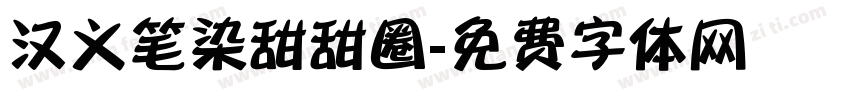 汉义笔染甜甜圈-免费字体网